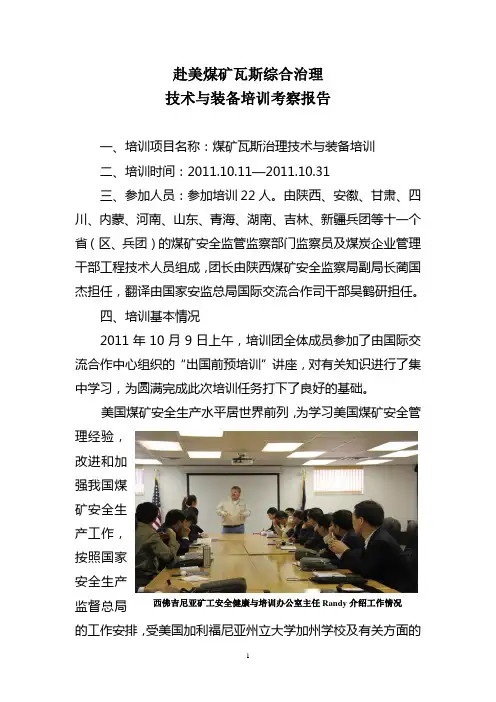 赴美煤矿瓦斯综合治理
技术与装备培训考察报告

一、培训项目名称：煤矿瓦斯治理技术与装备培训

二、培训时间：2011.10.11—2011.10.31

三、参加人员：参加培训 22 人。由陕西、安徽、甘肃、四川、内蒙、河南、山东、青海、湖南、吉林、新疆兵团等十一个省（区、兵团）的煤矿安全监管监察部门监察员及煤炭企业管理干部工程技术人员组成，团长由陕西煤矿安全监察局副局长蔺国杰担任，翻译由国家安监总局国际交流合作司干部吴鹤研担任。

四、培训基本情况

2011 年 10 月 9 日上午，培训团全体成员参加了由国际交流合作中心组织的“出国前预培训”讲座，对有关知识进行了集中学习，为圆满完成此次培训任务打下了良好的基础。

美国煤矿安全生产水平居世界前列，为学习美国煤矿安全管理经验，改进和加强我国煤矿安全生产工作，按照国家安全生产监督总局的工作安排，受美国加利福尼亚州立大学加州学校及有关方面的

西佛吉尼亚矿工安全健康与培训办公室主任 Randy 介绍工作情况

1